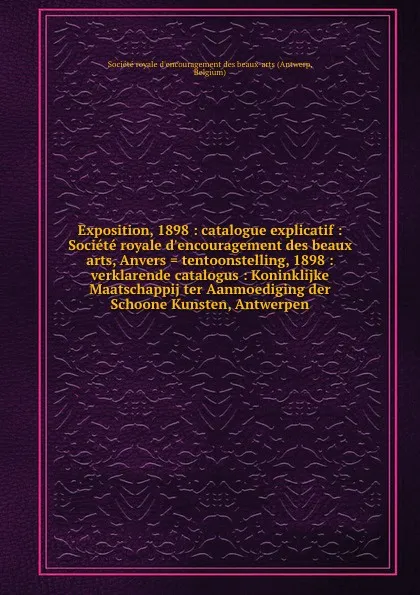 Société royale d'encouragement des beaux-arts (Antwerp, Belgium)

Exposition, 1898 : catalogue explicatif : Société royale d'encouragement des beaux arts, Anvers = tentoonstelling, 1898 : verklarende catalogus : Koninklijke Maatschappij ter Aanmoediging der Schoone Kunsten, Antwerpen